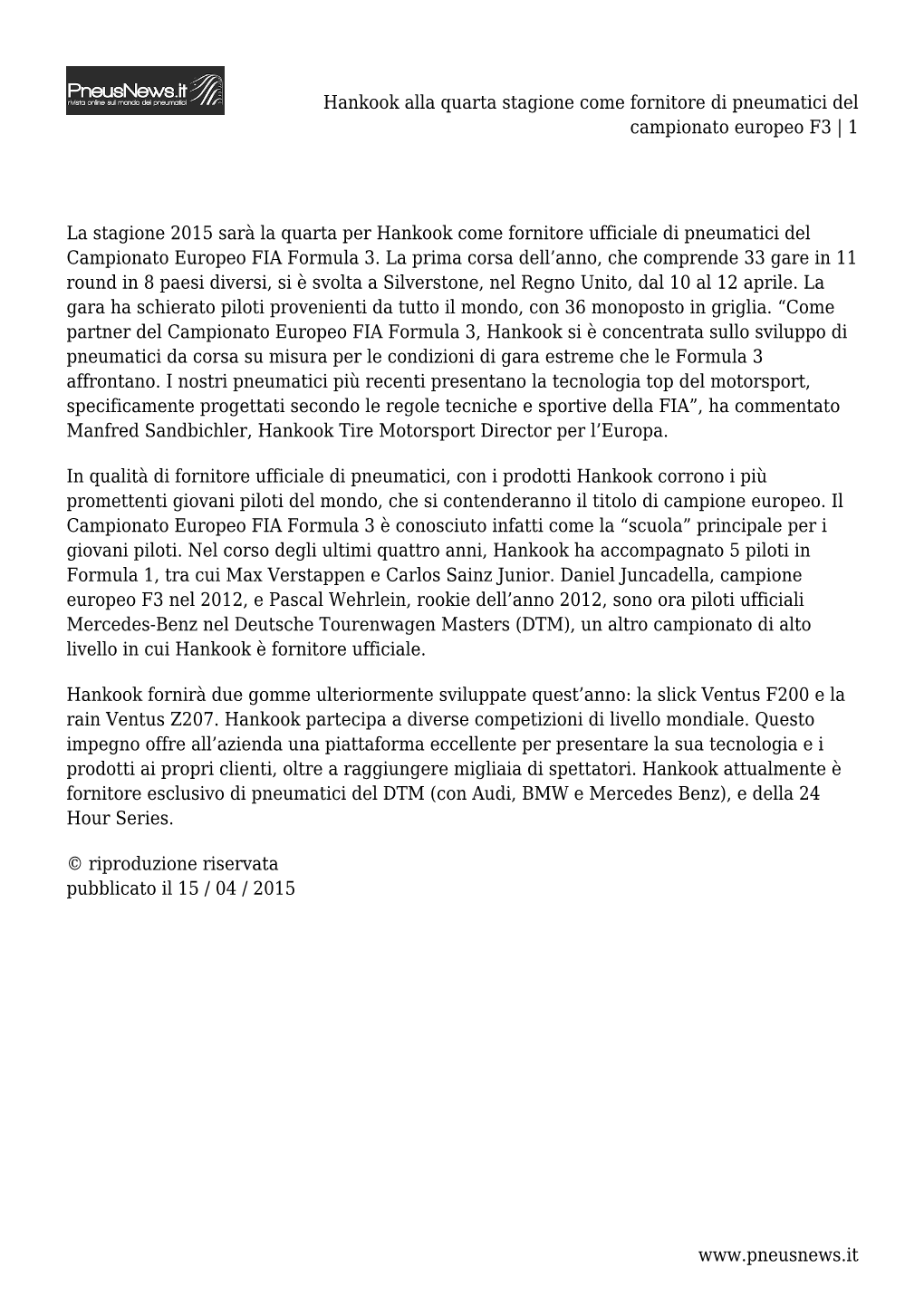 PneusNews.it
rivista online sul mondo dei pneumatici

Hankook alla quarta stagione come fornitore di pneumatici del campionato europeo F3 | 1

La stagione 2015 sarà la quarta per Hankook come fornitore ufficiale di pneumatici del Campionato Europeo FIA Formula 3. La prima corsa dell’anno, che comprende 33 gare in 11 round in 8 paesi diversi, si è svolta a Silverstone, nel Regno Unito, dal 10 al 12 aprile. La gara ha schierato piloti provenienti da tutto il mondo, con 36 monoposto in griglia. “Come partner del Campionato Europeo FIA Formula 3, Hankook si è concentrata sullo sviluppo di pneumatici da corsa su misura per le condizioni di gara estreme che le Formula 3 affrontano. I nostri pneumatici più recenti presentano la tecnologia top del motorsport, specificamente progettati secondo le regole tecniche e sportive della FIA”, ha commentato Manfred Sandbichler, Hankook Tire Motorsport Director per l’Europa.

In qualità di fornitore ufficiale di pneumatici, con i prodotti Hankook corrono i più promettenti giovani piloti del mondo, che si contenderanno il titolo di campione europeo. Il Campionato Europeo FIA Formula 3 è conosciuto infatti come la “scuola” principale per i giovani piloti. Nel corso degli ultimi quattro anni, Hankook ha accompagnato 5 piloti in Formula 1, tra cui Max Verstappen e Carlos Sainz Junior. Daniel Juncadella, campione europeo F3 nel 2012, e Pascal Wehrlein, rookie dell’anno 2012, sono ora piloti ufficiali Mercedes-Benz nel Deutsche Tourenwagen Masters (DTM), un altro campionato di alto livello in cui Hankook è fornitore ufficiale.

Hankook fornirà due gomme ulteriormente sviluppate quest’anno: la slick Ventus F200 e la rain Ventus Z207. Hankook partecipa a diverse competizioni di livello mondiale. Questo impegno offre all’azienda una piattaforma eccellente per presentare la sua tecnologia e i prodotti ai propri clienti, oltre a raggiungere migliaia di spettatori. Hankook attualmente è fornitore esclusivo di pneumatici del DTM (con Audi, BMW e Mercedes Benz), e della 24 Hour Series.

© riproduzione riservata
pubblicato il 15 / 04 / 2015

www.pneusnews.it